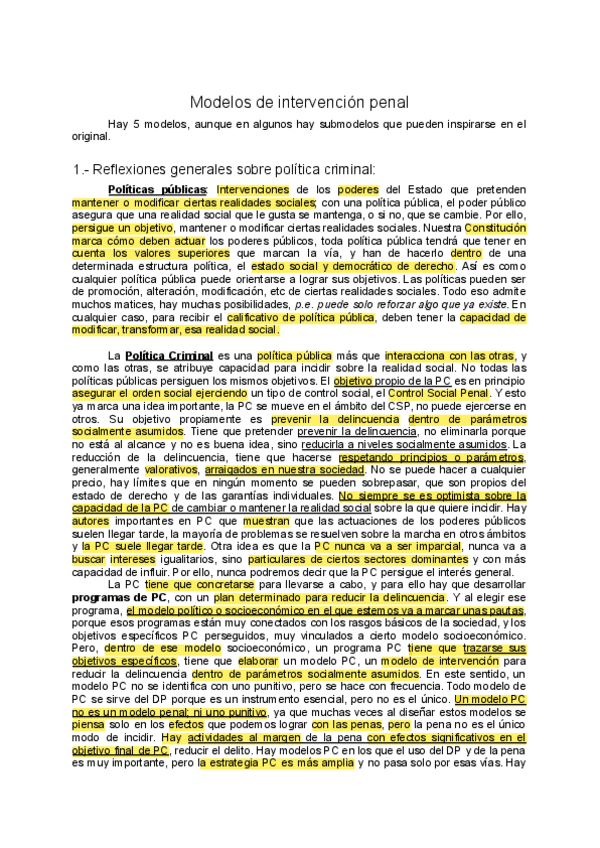 Modelos de intervención penal

Hay 5 modelos, aunque en algunos hay submodelos que pueden inspirarse en el original.

1.- Reflexiones generales sobre política criminal:

Políticas públicas: Intervenciones de los poderes del Estado que pretenden mantener o modificar ciertas realidades sociales; con una política pública, el poder público asegura que una realidad social que le gusta se mantenga, o si no, que se cambie. Por ello, persigue un objetivo, mantener o modificar ciertas realidades sociales. Nuestra Constitución marca cómo deben actuar los poderes públicos, toda política pública tendrá que tener en cuenta los valores superiores que marcan la vía, y han de hacerlo dentro de una determinada estructura política, el estado social y democrático de derecho. Así es como cualquier política pública puede orientarse a lograr sus objetivos. Las políticas pueden ser de promoción, alteración, modificación, etc de ciertas realidades sociales. Todo eso admite muchos matices, hay muchas posibilidades, p.e. puede solo reforzar algo que ya existe. En cualquier caso, para recibir el calificativo de política pública, deben tener la capacidad de modificar, transformar, esa realidad social.

La Política Criminal es una política pública más que interacciona con las otras, y como las otras, se atribuye capacidad para incidir sobre la realidad social. No todas las políticas públicas persiguen los mismos objetivos. El objetivo propio de la PC es en principio asegurar el orden social ejerciendo un tipo de control social, el Control Social Penal. Y esto ya marca una idea importante, la PC se mueve en el ámbito del CSP, no puede ejercerse en otros. Su objetivo propiamente es prevenir la delincuencia dentro de parámetros socialmente asumidos. Tiene que pretender prevenir la delincuencia, no eliminarla porque no está al alcance y no es buena idea, sino reducirla a niveles socialmente asumidos. La reducción de la delincuencia, tiene que hacerse respetando principios o parámetros, generalmente valorativos, arraigados en nuestra sociedad. No se puede hacer a cualquier precio, hay límites que en ningún momento se pueden sobrepasar, que son propios del estado de derecho y de las garantías individuales. No siempre se es optimista sobre la capacidad de la PC de cambiar o mantener la realidad social sobre la que quiere incidir. Hay autores importantes en PC que muestran que las actuaciones de los poderes públicos suelen llegar tarde, la mayoría de problemas se resuelven sobre la marcha en otros ámbitos y la PC suele llegar tarde. Otra idea es que la PC nunca va a ser imparcial, nunca va a buscar intereses igualitarios, sino particulares de ciertos sectores dominantes y con más capacidad de influir. Por ello, nunca podremos decir que la PC persigue el interés general.

La PC tiene que concretarse para llevarse a cabo, y para ello hay que desarrollar programas de PC, con un plan determinado para reducir la delincuencia. Y al elegir ese programa, el modelo político o socioeconómico en el que estemos va a marcar unas pautas, porque esos programas están muy conectados con los rasgos básicos de la sociedad, y los objetivos específicos PC perseguidos, muy vinculados a cierto modelo socioeconómico. Pero, dentro de ese modelo socioeconómico, un programa PC tiene que trazarse sus objetivos específicos, tiene que elaborar un modelo PC, un modelo de intervención para reducir la delincuencia dentro de parámetros socialmente asumidos. En este sentido, un modelo PC no se identifica con uno punitivo, pero se hace con frecuencia. Todo modelo de PC se sirve del DP porque es un instrumento esencial, pero no es el único. Un modelo PC no es un modelo penal; ni uno punitivo, ya que muchas veces al diseñar estos modelos se piensa solo en los efectos que podemos lograr con las penas, pero la pena no es el único modo de incidir. Hay actividades al margen de la pena con efectos significativos en el objetivo final de PC, reducir el delito. Hay modelos PC en los que el uso del DP y de la pena es muy importante, pero la estrategia PC es más amplia y no pasa solo por esas vías. Hay